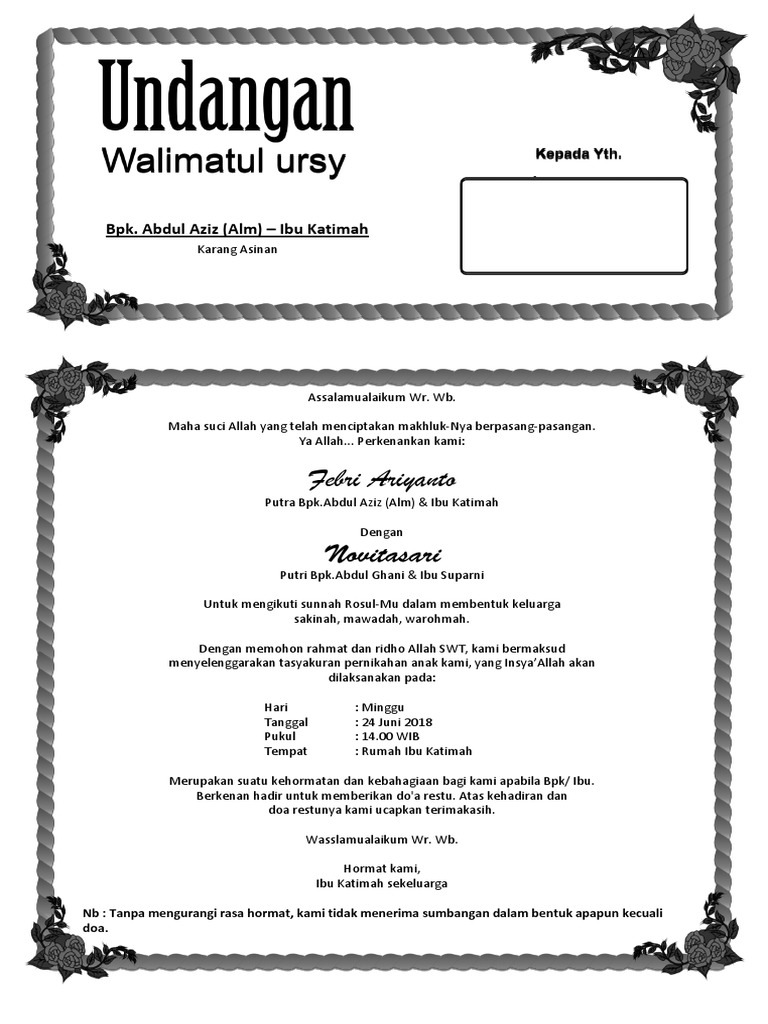 Undangan
Walimatul ursy

Bpk. Abdul Aziz (Alm) – Ibu Katimah
Karang Asinan

Kepada Yth.

Assalamualaikum Wr. Wb.

Maha suci Allah yang telah menciptakan makhluk-Nya berpasang-pasangan.
Ya Allah... Perkenankan kami:

Febri Ariyanto
Putra Bpk.Abdul Aziz (Alm) & Ibu Katimah

Dengan
Novitasari
Putri Bpk.Abdul Ghani & Ibu Suparni

Untuk mengikuti sunnah Rosul-Mu dalam membentuk keluarga sakinah, mawadah, warohmah.

Dengan memohon rahmat dan ridho Allah SWT, kami bermaksud menyelenggarakan tasyakuran pernikahan anak kami, yang Insya'Allah akan dilaksanakan pada:

Hari : Minggu
Tanggal : 24 Juni 2018
Pukul : 14.00 WIB
Tempat : Rumah Ibu Katimah

Merupakan suatu kehormatan dan kebahagiaan bagi kami apabila Bpk/ Ibu. Berkenan hadir untuk memberikan do'a restu. Atas kehadiran dan doa restunya kami ucapkan terimakasih.

Wasslamualaikum Wr. Wb.

Hormat kami,
Ibu Katimah sekeluarga

Nb : Tanpa mengurangi rasa hormat, kami tidak menerima sumbangan dalam bentuk apapun kecuali doa.